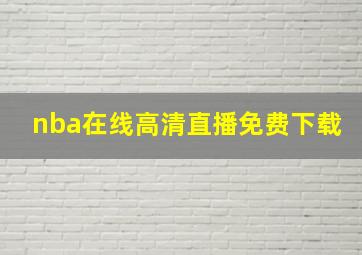 nba在线高清直播免费下载